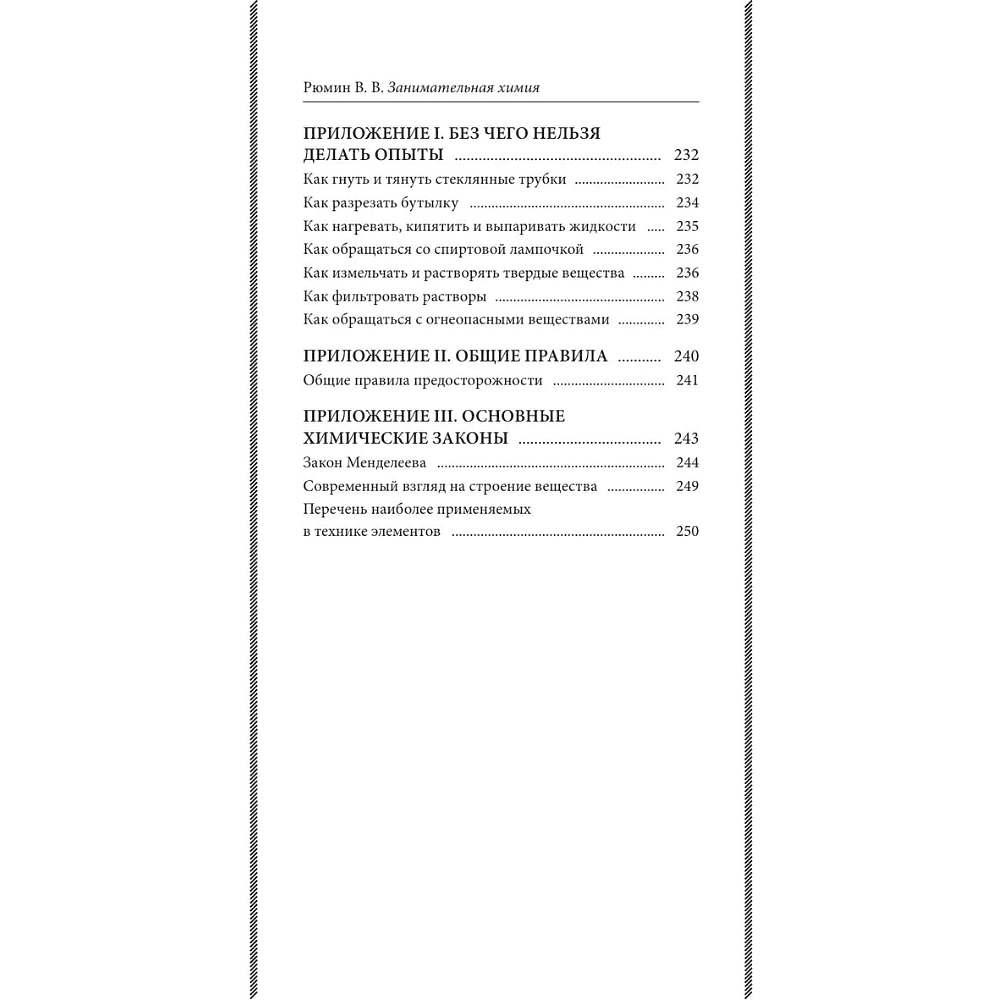 Рюмин В. В. Занимательная химия

ПРИЛОЖЕНИЕ I. БЕЗ ЧЕГО НЕЛЬЗЯ ДЕЛАТЬ ОПЫТЫ 232

Как гнуть и тянуть стеклянные трубки 232
Как разрезать бутылку 234
Как нагревать, кипятить и выпаривать жидкости 235
Как обращаться со спиртовой лампочкой 236
Как измельчать и растворять твердые вещества 236
Как фильтровать растворы 238
Как обращаться с огнеопасными веществами 239

ПРИЛОЖЕНИЕ II. ОБЩИЕ ПРАВИЛА 240

Общие правила предосторожности 241

ПРИЛОЖЕНИЕ III. ОСНОВНЫЕ ХИМИЧЕСКИЕ ЗАКОНЫ 243

Закон Менделеева 244
Современный взгляд на строение вещества 249
Перечень наиболее применяемых в технике элементов 250